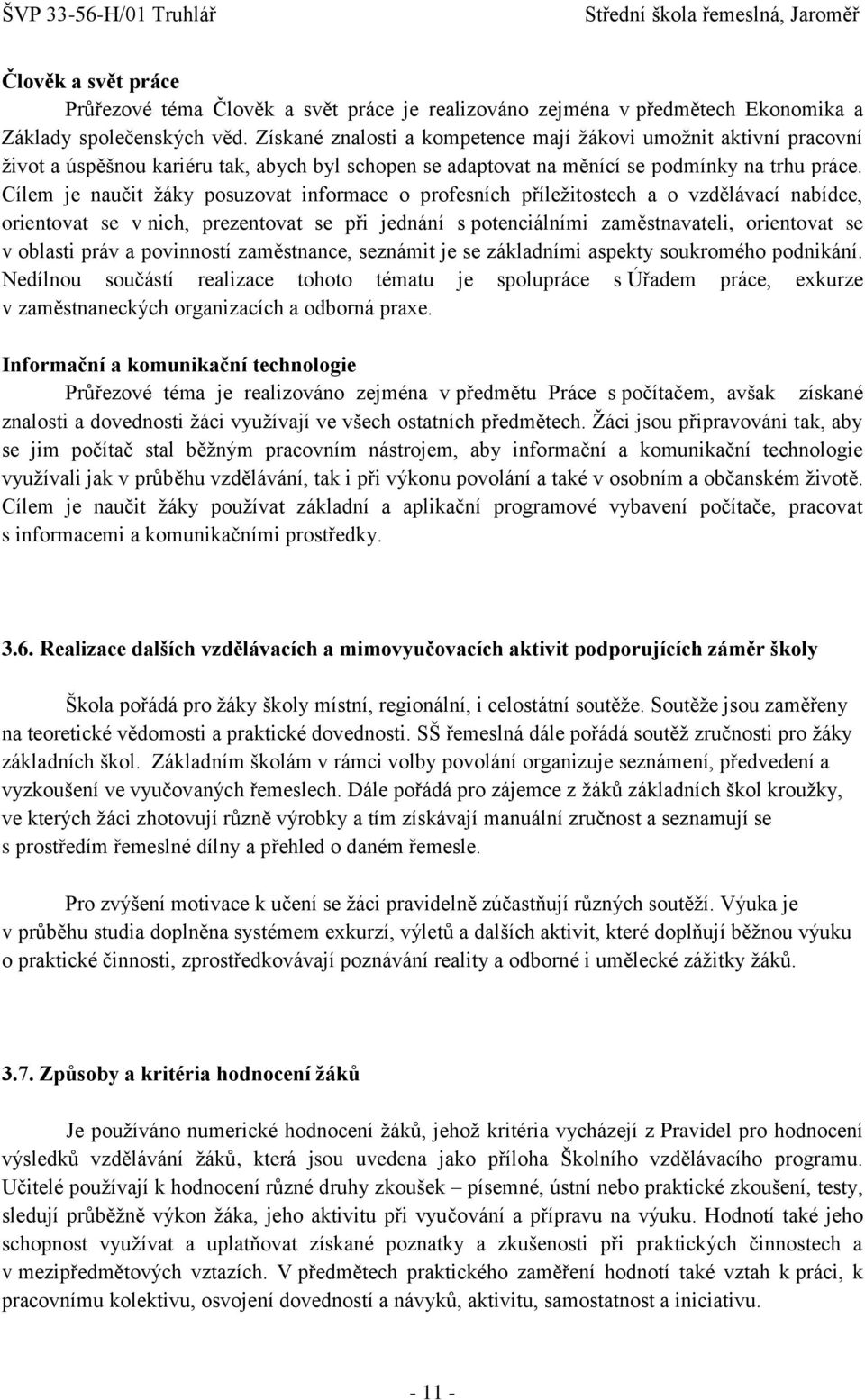 ŠVP 33-56-H/01 Truhlář Střední škola řemeslná, Jaroměř

Člověk a svět práce

Průřezové téma Člověk a svět práce je realizováno zejména v předmětech Ekonomika a Základy společenských věd. Získané znalosti a kompetence mají žákovi umožnit aktivní pracovní život a úspěšnou kariéru tak, abych byl schopen se adaptovat na měnící se podmínky na trhu práce. Cílem je naučit žáky posuzovat informace o profesních příležitostech a o vzdělávací nabídce, orientovat se v nich, prezentovat se při jednání s potenciálními zaměstnavateli, orientovat se v oblasti práv a povinností zaměstnance, seznámit je se základními aspekty soukromého podnikání. Nedílnou součástí realizace tohoto tématu je spolupráce s Úřadem práce, exkurze v zaměstnaneckých organizacích a odborná praxe.

Informační a komunikační technologie

Průřezové téma je realizováno zejména v předmětu Práce s počítačem, avšak získané znalosti a dovednosti žáci využívají ve všech ostatních předmětech. Žáci jsou připravováni tak, aby se jim počítač stal běžným pracovním nástrojem, aby informační a komunikační technologie využívali jak v průběhu vzdělávání, tak i při výkonu povolání a také v osobním a občanském životě. Cílem je naučit žáky používat základní a aplikační programové vybavení počítače, pracovat s informacemi a komunikačními prostředky.

3.6. Realizace dalších vzdělávacích a mimovyučovacích aktivit podporujících záměr školy

Škola pořádá pro žáky školy místní, regionální, i celostátní soutěže. Soutěže jsou zaměřeny na teoretické vědomosti a praktické dovednosti. SŠ řemeslná dále pořádá soutěž zručnosti pro žáky základních škol. Základním školám v rámci volby povolání organizuje seznámení, předvedení a vyzkoušení ve vyučovaných řemeslech. Dále pořádá pro zájemce z žáků základních škol kroužky, ve kterých žáci zhotovují různě výrobky a tím získávají manuální zručnost a seznamují se s prostředím řemeslné dílny a přehled o daném řemesle.

Pro zvýšení motivace k učení se žáci pravidelně zúčastňují různých soutěží. Výuka je v průběhu studia doplněna systémem exkurzí, výletů a dalších aktivit, které doplňují běžnou výuku o praktické činnosti, zprostředkovávají poznávání reality a odborné i umělecké zážitky žáků.

3.7. Způsoby a kritéria hodnocení žáků

Je používáno numerické hodnocení žáků, jehož kritéria vycházejí z Pravidel pro hodnocení výsledků vzdělávání žáků, která jsou uvedena jako příloha Školního vzdělávacího programu. Učitelé používají k hodnocení různé druhy zkoušek – písemné, ústní nebo praktické zkoušení, testy, sledují průběžně výkon žáka, jeho aktivitu při vyučování a přípravu na výuku. Hodnotí také jeho schopnost využívat a uplatňovat získané poznatky a zkušenosti při praktických činnostech a v mezipředmětových vztazích. V předmětech praktického zaměření hodnotí také vztah k práci, k pracovnímu kolektivu, osvojení dovedností a návyků, aktivitu, samostatnost a iniciativu.

- 11 -